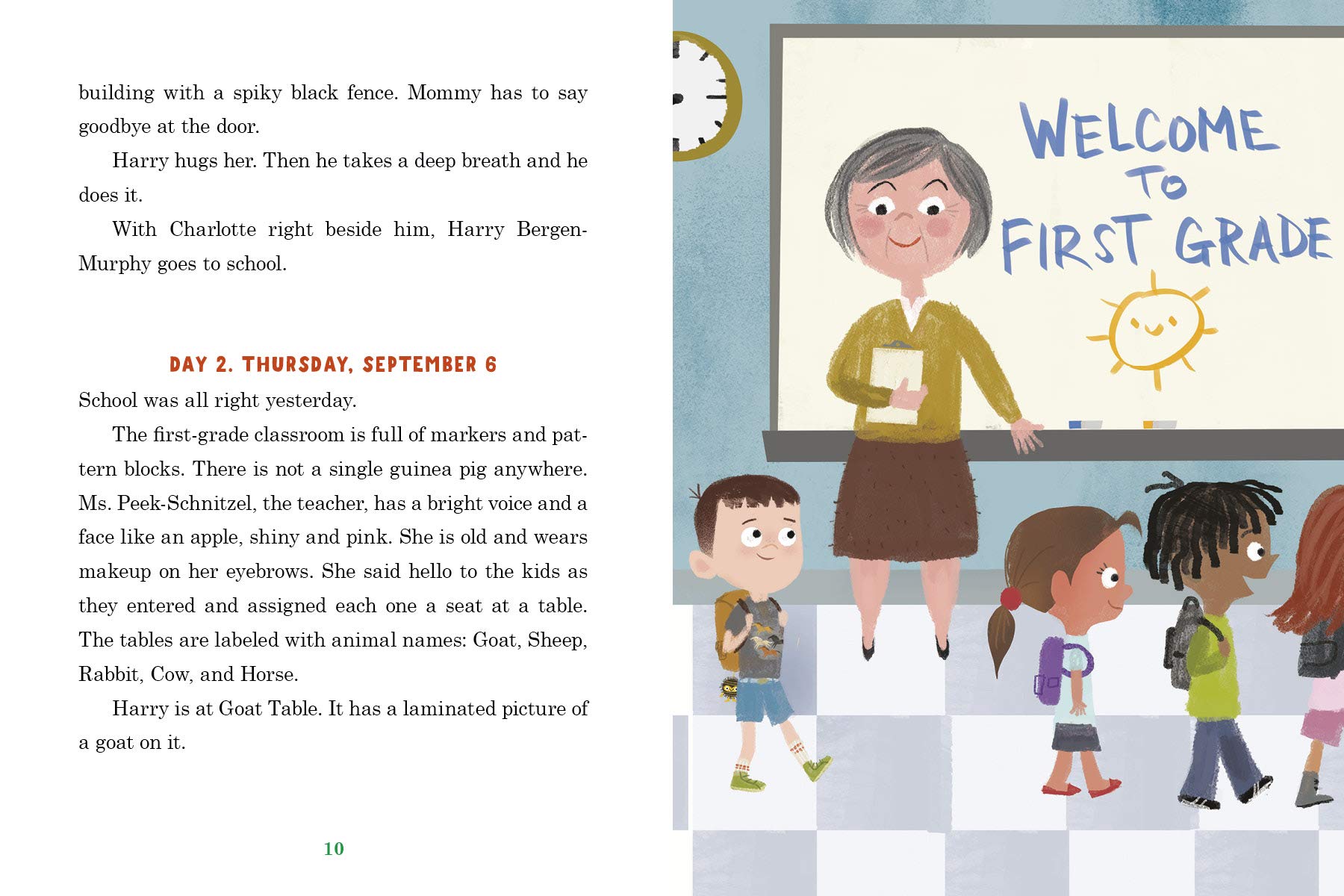 building with a spiky black fence. Mommy has to say goodbye at the door.

Harry hugs her. Then he takes a deep breath and he does it.

With Charlotte right beside him, Harry Bergen-Murphy goes to school.

DAY 2. THURSDAY, SEPTEMBER 6

School was all right yesterday.

The first-grade classroom is full of markers and pattern blocks. There is not a single guinea pig anywhere. Ms. Peek-Schnitzel, the teacher, has a bright voice and a face like an apple, shiny and pink. She is old and wears makeup on her eyebrows. She said hello to the kids as they entered and assigned each one a seat at a table. The tables are labeled with animal names: Goat, Sheep, Rabbit, Cow, and Horse.

Harry is at Goat Table. It has a laminated picture of a goat on it.

10

WELCOME TO FIRST GRADE